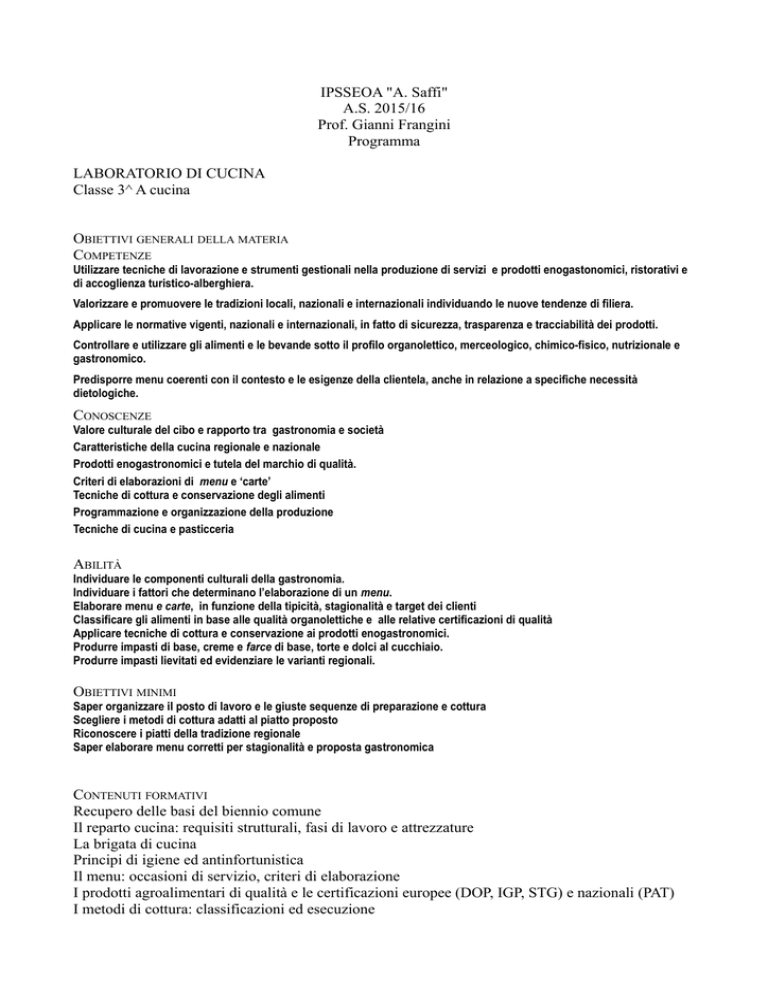 IPSSEOA "A. Saffi"
A.S. 2015/16
Prof. Gianni Frangini
Programma

LABORATORIO DI CUCINA
Classe 3^ A cucina

OBIETTIVI GENERALI DELLA MATERIA
COMPETENZE
Utilizzare tecniche di lavorazione e strumenti gestionali nella produzione di servizi e prodotti enogastonomici, ristorativi e di accoglienza turistico-alberghiera.

Valorizzare e promuovere le tradizioni locali, nazionali e internazionali individuando le nuove tendenze di filiera.

Applicare le normative vigenti, nazionali e internazionali, in fatto di sicurezza, trasparenza e tracciabilità dei prodotti.

Controllare e utilizzare gli alimenti e le bevande sotto il profilo organolettico, merceologico, chimico-fisico, nutrizionale e gastronomico.

Predisporre menu coerenti con il contesto e le esigenze della clientela, anche in relazione a specifiche necessità dietologiche.

CONOSCENZE
Valore culturale del cibo e rapporto tra gastronomia e società
Caratteristiche della cucina regionale e nazionale
Prodotti enogastronomici e tutela del marchio di qualità.
Criteri di elaborazioni di menu e 'carte'
Tecniche di cottura e conservazione degli alimenti
Programmazione e organizzazione della produzione
Tecniche di cucina e pasticceria

ABILITÀ
Individuare le componenti culturali della gastronomia.
Individuare i fattori che determinano l'elaborazione di un menu.
Elaborare menu e carte, in funzione della tipicità, stagionalità e target dei clienti
Classificare gli alimenti in base alle qualità organolettiche e alle relative certificazioni di qualità
Applicare tecniche di cottura e conservazione ai prodotti enogastronomici.
Produrre impasti di base, creme e farce di base, torte e dolci al cucchiaio.
Produrre impasti lievitati ed evidenziare le varianti regionali.

OBIETTIVI MINIMI
Saper organizzare il posto di lavoro e le giuste sequenze di preparazione e cottura
Scegliere i metodi di cottura adatti al piatto proposto
Riconoscere i piatti della tradizione regionale
Saper elaborare menu corretti per stagionalità e proposta gastronomica

CONTENUTI FORMATIVI
Recupero delle basi del biennio comune
Il reparto cucina: requisiti strutturali, fasi di lavoro e attrezzature
La brigata di cucina
Principi di igiene ed antinfortunistica
Il menu: occasioni di servizio, criteri di elaborazione
I prodotti agroalimentari di qualità e le certificazioni europee (DOP, IGP, STG) e nazionali (PAT)
I metodi di cottura: classificazioni ed esecuzione